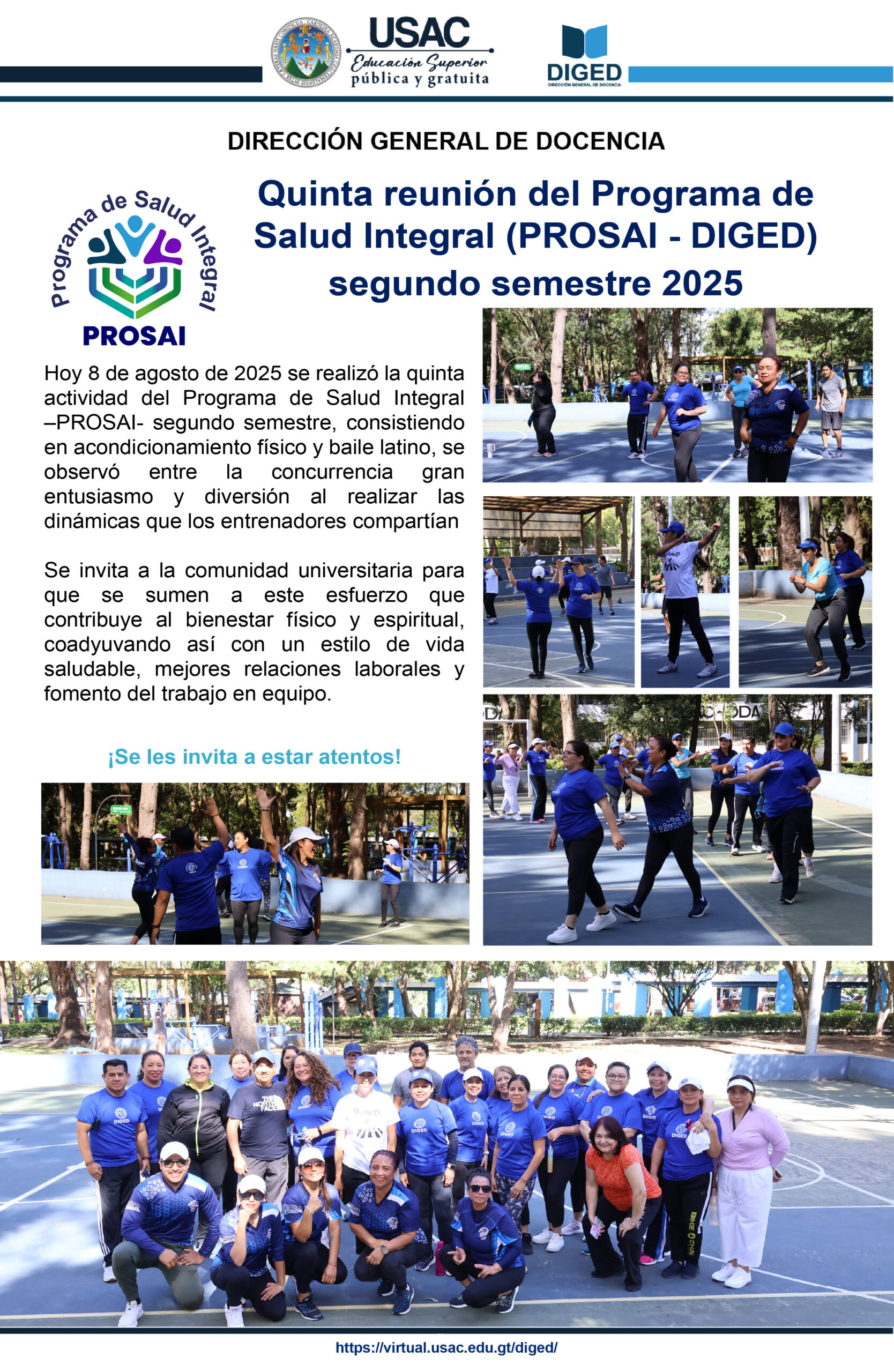 USAC
Educación Superior
pública y gratuita

DIGED
DIRECCIÓN GENERAL DE DOCENCIA

DIRECCIÓN GENERAL DE DOCENCIA

Programa de Salud Integral
PROSAI

Quinta reunión del Programa de Salud Integral (PROSAI - DIGED) segundo semestre 2025

Hoy 8 de agosto de 2025 se realizó la quinta actividad del Programa de Salud Integral –PROSAI- segundo semestre, consistiendo en acondicionamiento físico y baile latino, se observó entre la concurrencia gran entusiasmo y diversión al realizar las dinámicas que los entrenadores compartían

Se invita a la comunidad universitaria para que se sumen a este esfuerzo que contribuye al bienestar físico y espiritual, coadyuvando así con un estilo de vida saludable, mejores relaciones laborales y fomento del trabajo en equipo.

¡Se les invita a estar atentos!

https://virtual.usac.edu.gt/diged/